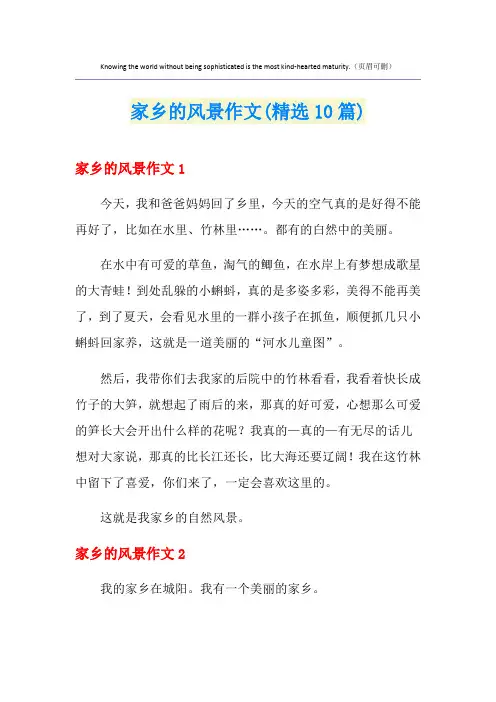 Knowing the world without being sophisticated is the most kind-hearted maturity.（页眉可删）

家乡的风景作文(精选10篇)

家乡的风景作文1

今天，我和爸爸妈妈回了乡里，今天的空气真的是好得不能再好了，比如在水里、竹林里……。都有的自然中的美丽。

在水中有可爱的草鱼，淘气的鲫鱼，在水岸上有梦想成歌星的大青蛙！到处乱躲的小蝌蚪，真的是多姿多彩，美得不能再美了，到了夏天，会看见水里的一群小孩子在抓鱼，顺便抓几只小蝌蚪回家养，这就是一道美丽的“河水儿童图”。

然后，我带你们去我家的后院中的竹林看看，我看着快长成竹子的大笋，就想起了雨后的来，那真的好可爱，心想那么可爱的笋长大会开出什么样的花呢？我真的一真的一有无尽的话儿想对大家说，那真的比长江还长，比大海还要辽阔！我在这竹林中留下了喜爱，你们来了，一定会喜欢这里的。

这就是我家乡的自然风景。

家乡的风景作文2

我的家乡在城阳。我有一个美丽的家乡。